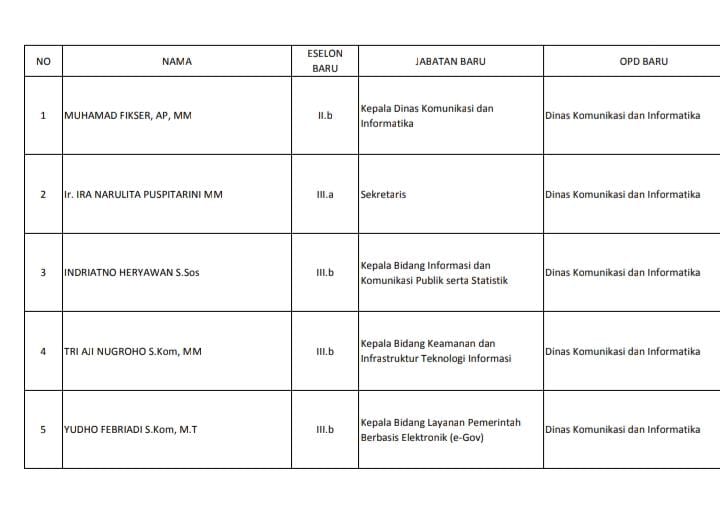 | NO | NAMA | ESELON BARU | JABATAN BARU | OPD BARU |
|---|---|---|---|---|
| 1 | MUHAMAD FIKSER, AP, MM | II.b | Kepala Dinas Komunikasi dan Informatika | Dinas Komunikasi dan Informatika |
| 2 | Ir. IRA NARULITA PUSPITARINI MM | III.a | Sekretaris | Dinas Komunikasi dan Informatika |
| 3 | INDRIATNO HERYAWAN S.Sos | III.b | Kepala Bidang Informasi dan Komunikasi Publik serta Statistik | Dinas Komunikasi dan Informatika |
| 4 | TRI AJI NUGROHO S.Kom, MM | III.b | Kepala Bidang Keamanan dan Infrastruktur Teknologi Informasi | Dinas Komunikasi dan Informatika |
| 5 | YUDHO FEBRIADI S.Kom, M.T | III.b | Kepala Bidang Layanan Pemerintah Berbasis Elektronik (e-Gov) | Dinas Komunikasi dan Informatika |